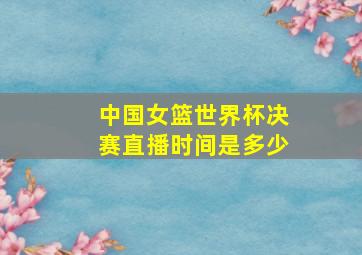 中国女篮世界杯决赛直播时间是多少